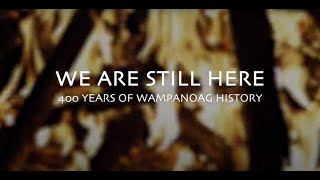 WE ARE STILL HERE
400 YEARS OF WAMPANOAG HISTORY